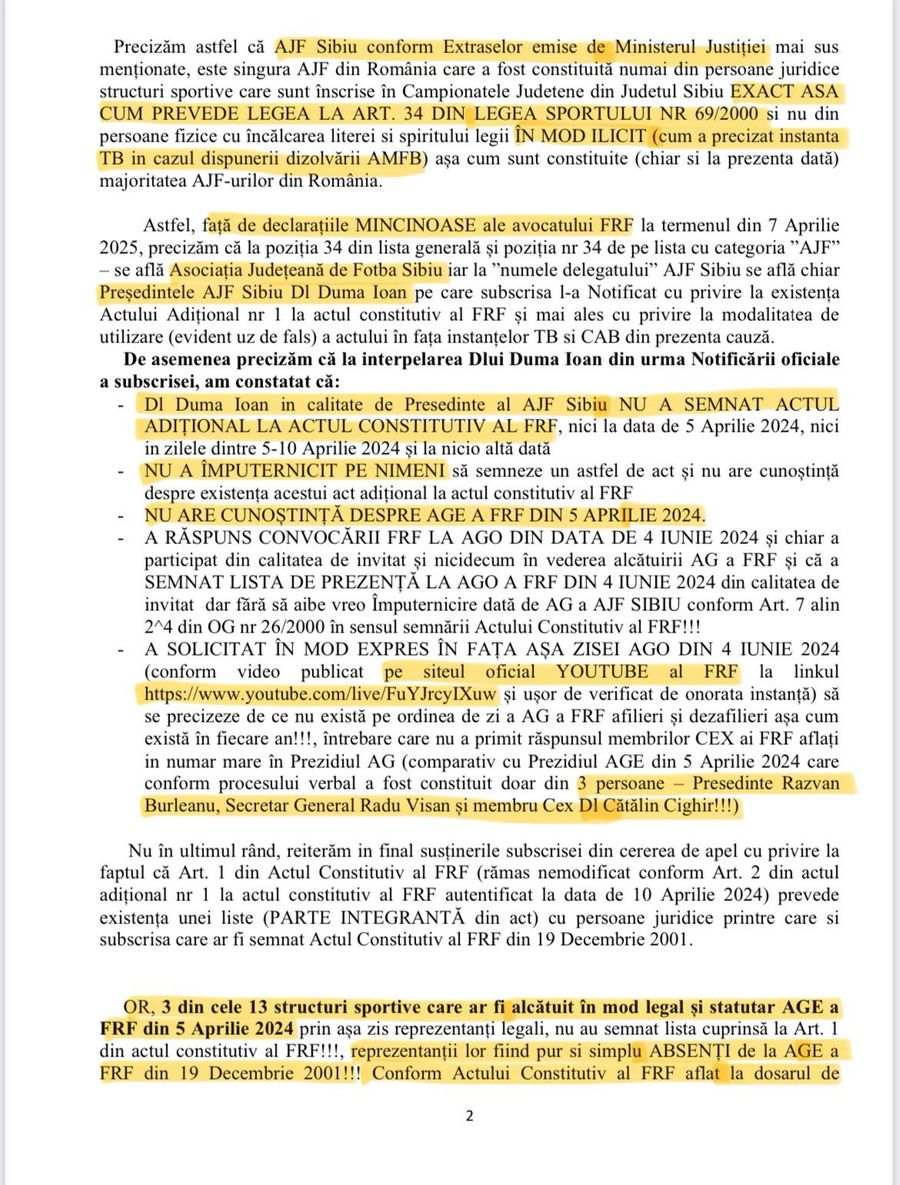 Precizăm astfel că AJF Sibiu conform Extraselor emise de Ministerul Justiției mai sus menționate, este singura AJF din România care a fost constituită numai din persoane juridice structuri sportive care sunt înscrise în Campionatele Judetene din Judetul Sibiu EXACT ASA CUM PREVEDE LEGEA LA ART. 34 DIN LEGEA SPORTULUI NR 69/2000 si nu din persoane fizice cu încălcarea literei si spiritului legii ÎN MOD ILICIT (cum a precizat instanta TB in cazul dispunerii dizolvării AMFB) așa cum sunt constituite (chiar si la prezenta dată) majoritatea AJF-urilor din România.

Astfel, față de declarațiile MINCINOASE ale avocatului FRF la termenul din 7 Aprilie 2025, precizăm că la poziția 34 din lista generală și poziția nr 34 de pe lista cu categoria "AJF" – se află Asociația Județeană de Fotba Sibiu iar la "numele delegatului" AJF Sibiu se află chiar Președintele AJF Sibiu Dl Duma Ioan pe care subscrisa l-a Notificat cu privire la existența Actului Adițional nr 1 la actul constitutiv al FRF și mai ales cu privire la modalitatea de utilizare (evident uz de fals) a actului în fața instanțelor TB si CAB din prezenta cauză.

De asemenea precizăm că la interpelarea Dlui Duma Ioan din urma Notificării oficiale a subscrisei, am constatat că:
- Dl Duma Ioan in calitate de Presedinte al AJF Sibiu NU A SEMNAT ACTUL ADIȚIONAL LA ACTUL CONSTITUTIV AL FRF, nici la data de 5 Aprilie 2024, nici in zilele dintre 5-10 Aprilie 2024 și la nicio altă dată
- NU A ÎMPUTERNICIT PE NIMENI să semneze un astfel de act și nu are cunoștință despre existența acestui act adițional la actul constitutiv al FRF
- NU ARE CUNOȘTINȚĂ DESPRE AGE A FRF DIN 5 APRILIE 2024.
- A RĂSPUNS CONVOCĂRII FRF LA AGO DIN DATA DE 4 IUNIE 2024 și chiar a participat din calitatea de invitat și nicidecum în vederea alcătuirii AG a FRF și că a SEMNAT LISTA DE PREZENȚĂ LA AGO A FRF DIN 4 IUNIE 2024 din calitatea de invitat dar fără să aibe vreo Împuternicire dată de AG a AJF SIBIU conform Art. 7 alin 2^4 din OG nr 26/2000 în sensul semnării Actului Constitutiv al FRF!!!
- A SOLICITAT ÎN MOD EXPRES ÎN FAȚA AȘA ZISEI AGO DIN 4 IUNIE 2024 (conform video publicat pe siteul oficial YOUTUBE al FRF la linkul https://www.youtube.com/live/FuYJrcyIXuw și ușor de verificat de onorata instanță) să se precizeze de ce nu există pe ordinea de zi a AG a FRF afilieri și dezafilieri așa cum există în fiecare an!!!, întrebare care nu a primit răspunsul membrilor CEX ai FRF aflați in numar mare în Prezidiul AG (comparativ cu Prezidiul AGE din 5 Aprilie 2024 care conform procesului verbal a fost constituit doar din 3 persoane – Presedinte Razvan Burleanu, Secretar General Radu Visan și membru Cex Dl Cătălin Cighir!!!)

Nu în ultimul rând, reiterăm in final susținerile subscrisei din cererea de apel cu privire la faptul că Art. 1 din Actul Constitutiv al FRF (rămas nemodificat conform Art. 2 din actul adițional nr 1 la actul constitutiv al FRF autentificat la data de 10 Aprilie 2024) prevede existența unei liste (PARTE INTEGRANTĂ din act) cu persoane juridice printre care si subscrisa care ar fi semnat Actul Constitutiv al FRF din 19 Decembrie 2001.

OR, 3 din cele 13 structuri sportive care ar fi alcătuit în mod legal și statutar AGE a FRF din 5 Aprilie 2024 prin așa zis reprezentanți legali, nu au semnat lista cuprinsă la Art. 1 din actul constitutiv al FRF!!!, reprezentanții lor fiind pur si simplu ABSENȚI de la AGE a FRF din 19 Decembrie 2001!!! Conform Actului Constitutiv al FRF aflat la dosarul de

2